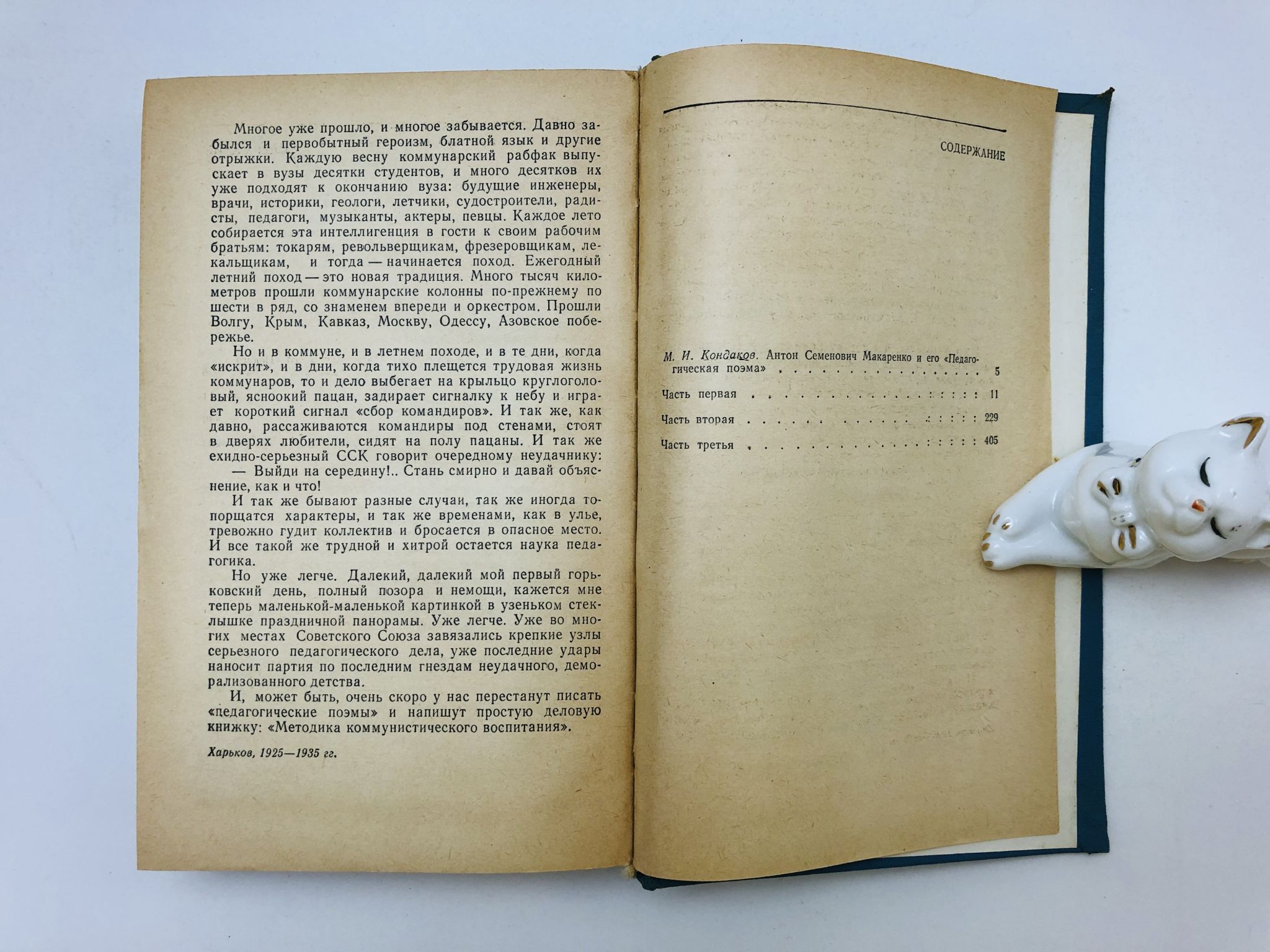 Многое уже прошло, и многое забывается. Давно забылся и первобытный героизм, блатной язык и другие отрыжки. Каждую весну коммунарский рабфак выпускает в вузы десятки студентов, и много десятков их уже подходят к окончанию вуза: будущие инженеры, врачи, историки, геологи, летчики, судостроители, радисты, педагоги, музыканты, актеры, певцы. Каждое лето собирается эта интеллигенция в гости к своим рабочим братьям: токарям, револьверщикам, фрезеровщикам, лекальщикам, и тогда — начинается поход. Ежегодный летний поход — это новая традиция. Много тысяч километров прошли коммунарские колонны по-прежнему по шести в ряд, со знаменем впереди и оркестром. Прошли Волгу, Крым, Кавказ, Москву, Одессу, Азовское побережье.

Но и в коммуне, и в летнем походе, и в те дни, когда «искрит», и в дни, когда тихо плещется трудовая жизнь коммунаров, то и дело выбегает на крыльцо круглоголовый, ясноокий пацан, задирает сигналку к небу и играет короткий сигнал «сбор командиров». И так же, как давно, рассаживаются командиры под стенами, стоят в дверях любители, сидят на полу пацаны. И так же ехидно-серьезный ССК говорит очередному неудачнику:

— Выйди на середину!.. Стань смирно и давай объяснение, как и что!

И так же бывают разные случаи, так же иногда топорщатся характеры, и так же временами, как в улье, тревожно гудит коллектив и бросается в опасное место. И все такой же трудной и хитрой остается наука педагогика.

Но уже легче. Далекий, далекий мой первый горьковский день, полный позора и немощи, кажется мне теперь маленькой-маленькой картинкой в узеньком стеклышке праздничной панорамы. Уже легче. Уже во многих местах Советского Союза завязались крепкие узлы серьезного педагогического дела, уже последние удары наносит партия по последним гнездам неудачного, деморализованного детства.

И, может быть, очень скоро у нас перестанут писать «педагогические поэмы» и напишут простую деловую книжку: «Методика коммунистического воспитания».

Харьков, 1925—1935 гг.

СОДЕРЖАНИЕ

М. И. Кондаков. Антон Семенович Макаренко и его «Педагогическая поэма» 5

Часть первая 11

Часть вторая 229

Часть третья 405